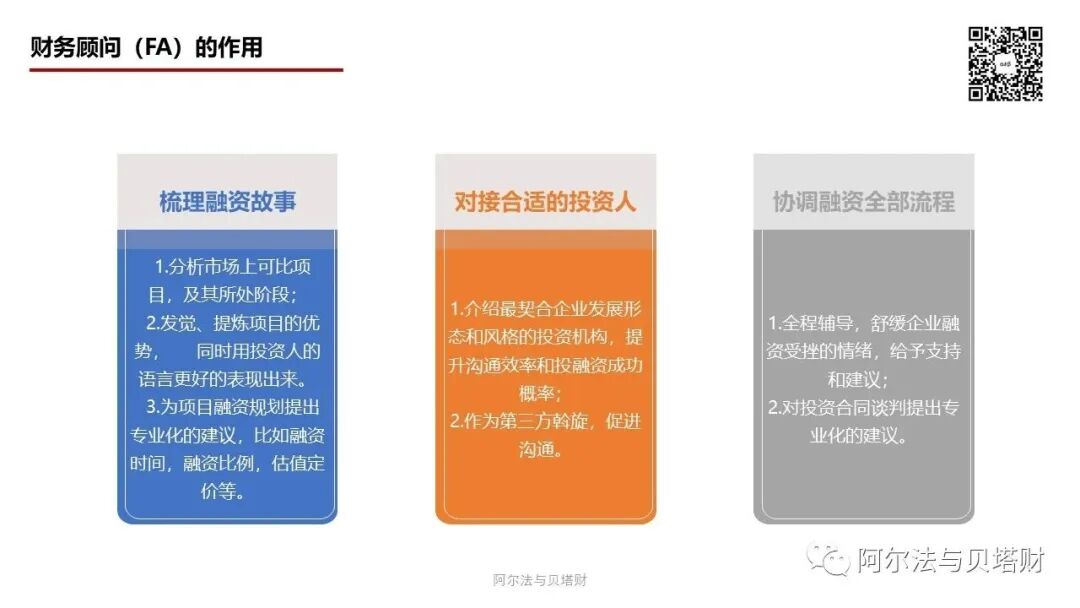 财务顾问（FA）的作用

梳理融资故事

1.分析市场上可比项目，及其所处阶段；
2.发觉、提炼项目的优势，　同时用投资人的语言更好的表现出来。
3.为项目融资规划提出专业化的建议，比如融资时间，融资比例，估值定价等。

对接合适的投资人

1.介绍最契合企业发展形态和风格的投资机构，提升沟通效率和投融资成功概率；
2.作为第三方斡旋，促进沟通。

协调融资全部流程

1.全程辅导，舒缓企业融资受挫的情绪，给予支持和建议；
2.对投资合同谈判提出专业化的建议。

阿尔法与贝塔财

阿尔法与贝塔财